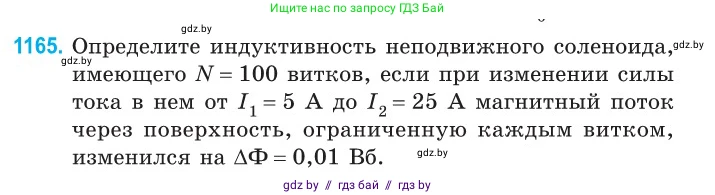 Ищите нас по запросу ГДЗ Бай

gdz.by

1165. Определите индуктивность неподвижного соленоида, gdz.by gdz.by имеющего $N = 100$ витков, если при изменении силы тока в нем от $I_1 = 5$ А до $I_2 = 25$ А магнитный поток через поверхность, ограниченную каждым витком, изменился на $\Delta\Phi = 0,01$ Вб. gdz.by

gdz by // гдз бай // гдз by